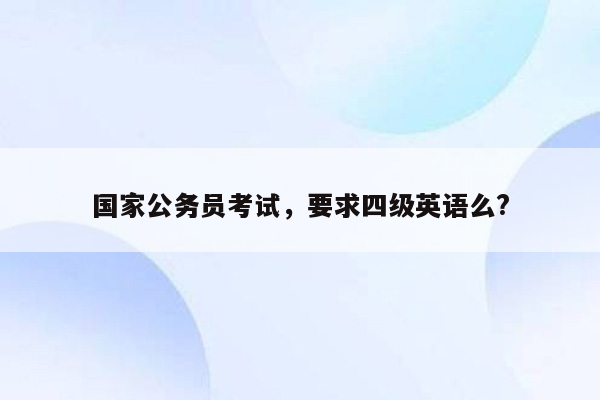 国家公务员考试，要求四级英语么?